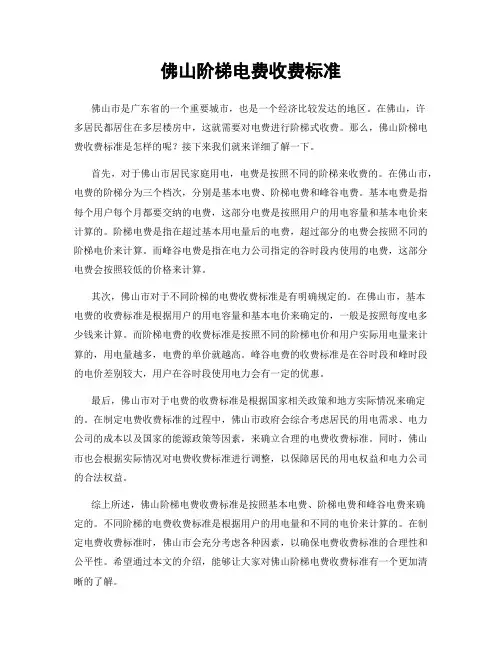 佛山阶梯电费收费标准

佛山市是广东省的一个重要城市，也是一个经济比较发达的地区。在佛山，许多居民都居住在多层楼房中，这就需要对电费进行阶梯式收费。那么，佛山阶梯电费收费标准是怎样的呢？接下来我们就来详细了解一下。

首先，对于佛山市居民家庭用电，电费是按照不同的阶梯来收费的。在佛山市，电费的阶梯分为三个档次，分别是基本电费、阶梯电费和峰谷电费。基本电费是指每个用户每个月都要交纳的电费，这部分电费是按照用户的用电容量和基本电价来计算的。阶梯电费是指在超过基本用电量后的电费，超过部分的电费会按照不同的阶梯电价来计算。而峰谷电费是指在电力公司指定的谷时段内使用的电费，这部分电费会按照较低的价格来计算。

其次，佛山市对于不同阶梯的电费收费标准是有明确规定的。在佛山市，基本电费的收费标准是根据用户的用电容量和基本电价来确定的，一般是按照每度电多少钱来计算。而阶梯电费的收费标准是按照不同的阶梯电价和用户实际用电量来计算的，用电量越多，电费的单价就越高。峰谷电费的收费标准是在谷时段和峰时段的电价差别较大，用户在谷时段使用电力会有一定的优惠。

最后，佛山市对于电费的收费标准是根据国家相关政策和地方实际情况来确定的。在制定电费收费标准的过程中，佛山市政府会综合考虑居民的用电需求、电力公司的成本以及国家的能源政策等因素，来确立合理的电费收费标准。同时，佛山市也会根据实际情况对电费收费标准进行调整，以保障居民的用电权益和电力公司的合法权益。

综上所述，佛山阶梯电费收费标准是按照基本电费、阶梯电费和峰谷电费来确定的。不同阶梯的电费收费标准是根据用户的用电量和不同的电价来计算的。在制定电费收费标准时，佛山市会充分考虑各种因素，以确保电费收费标准的合理性和公平性。希望通过本文的介绍，能够让大家对佛山阶梯电费收费标准有一个更加清晰的了解。